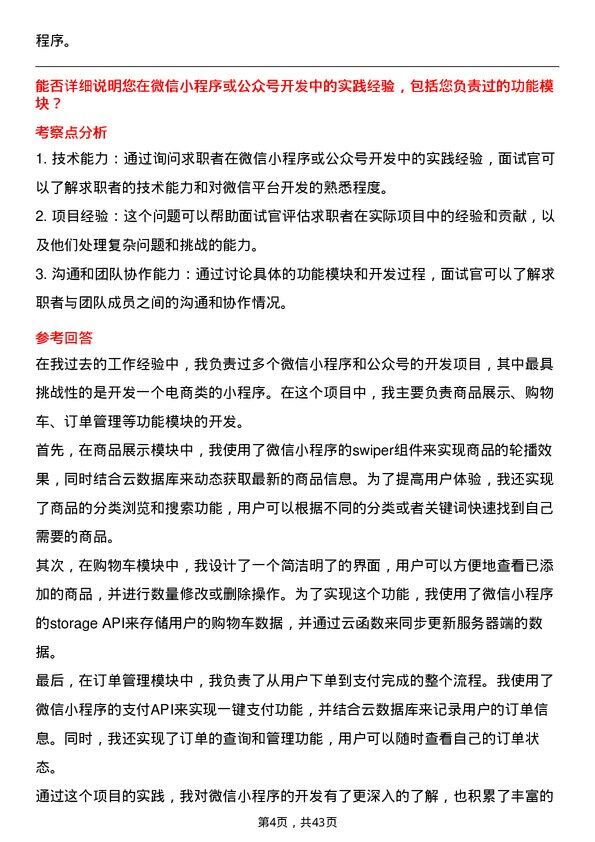 程序。

能否详细说明您在微信小程序或公众号开发中的实践经验，包括您负责过的功能模块？

考察点分析

1. 技术能力：通过询问求职者在微信小程序或公众号开发中的实践经验，面试官可以了解求职者的技术能力和对微信平台开发的熟悉程度。

2. 项目经验：这个问题可以帮助面试官评估求职者在实际项目中的经验和贡献，以及他们处理复杂问题和挑战的能力。

3. 沟通和团队协作能力：通过讨论具体的功能模块和开发过程，面试官可以了解求职者与团队成员之间的沟通和协作情况。

参考回答

在我过去的工作经验中，我负责过多个微信小程序和公众号的开发项目，其中最具挑战性的是开发一个电商类的小程序。在这个项目中，我主要负责商品展示、购物车、订单管理等功能模块的开发。

首先，在商品展示模块中，我使用了微信小程序的swiper组件来实现商品的轮播效果，同时结合云数据库来动态获取最新的商品信息。为了提高用户体验，我还实现了商品的分类浏览和搜索功能，用户可以根据不同的分类或者关键词快速找到自己需要的商品。

其次，在购物车模块中，我设计了一个简洁明了的界面，用户可以方便地查看已添加的商品，并进行数量修改或删除操作。为了实现这个功能，我使用了微信小程序的storage API来存储用户的购物车数据，并通过云函数来同步更新服务器端的数据。

最后，在订单管理模块中，我负责了从用户下单到支付完成的整个流程。我使用了微信小程序的支付API来实现一键支付功能，并结合云数据库来记录用户的订单信息。同时，我还实现了订单的查询和管理功能，用户可以随时查看自己的订单状态。

通过这个项目的实践，我对微信小程序的开发有了更深入的了解，也积累了丰富的

第4页，共43页